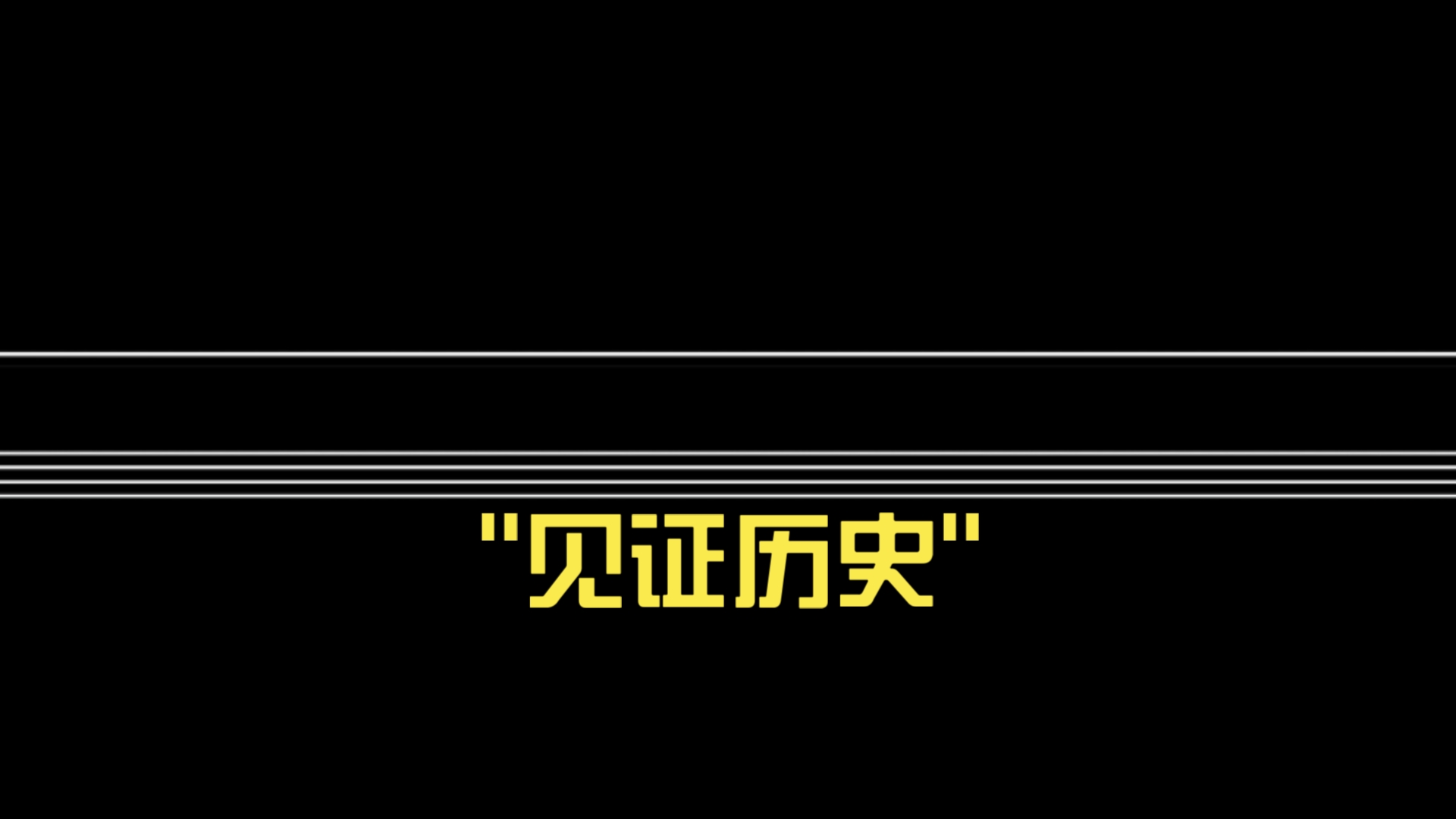 "见证历史"